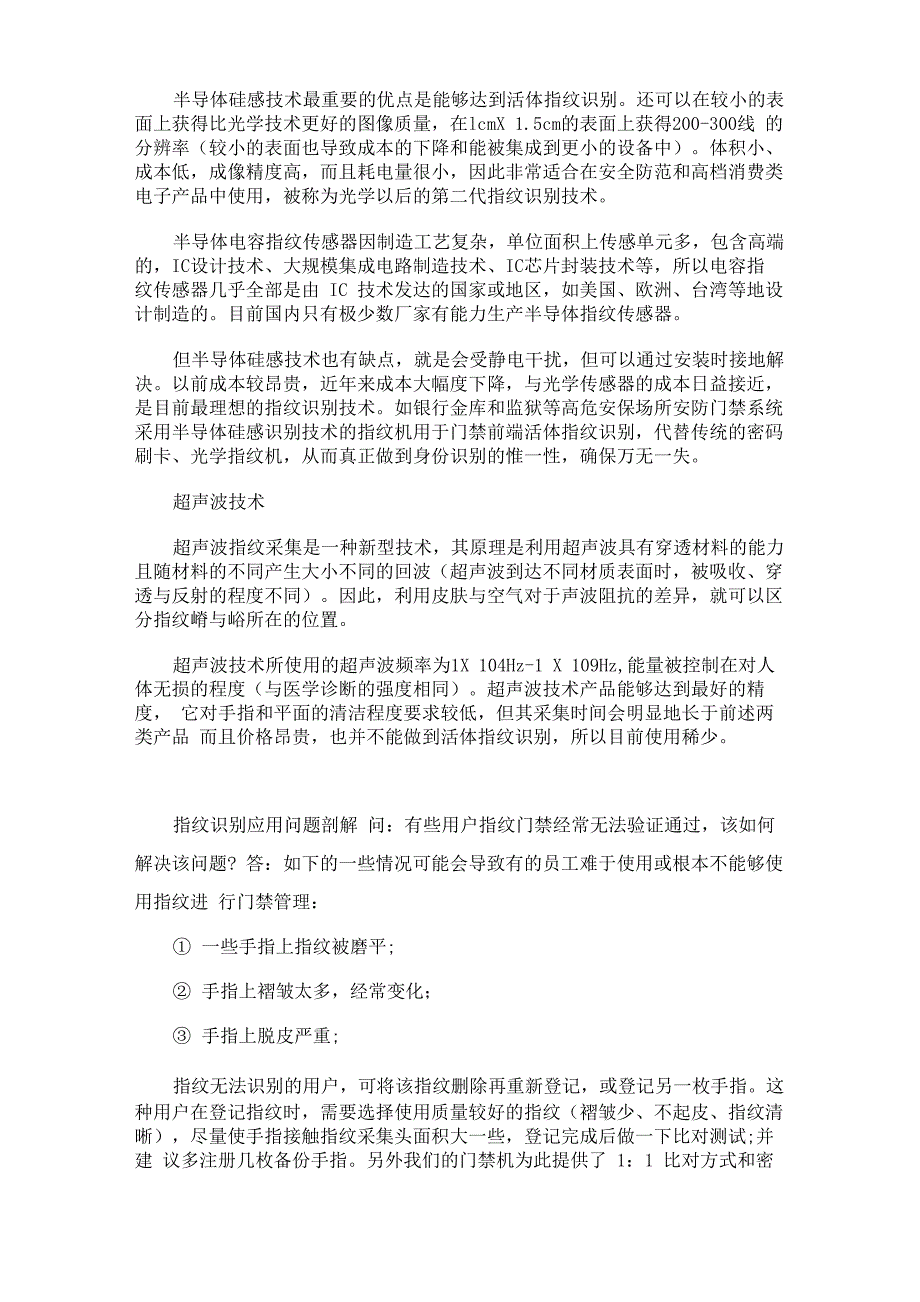 半导体硅感技术最重要的优点是能够达到活体指纹识别。还可以在较小的表面上获得比光学技术更好的图像质量，在1cmX 1.5cm的表面上获得200-300线 的分辨率（较小的表面也导致成本的下降和能被集成到更小的设备中）。体积小、成本低，成像精度高，而且耗电量很小，因此非常适合在安全防范和高档消费类电子产品中使用，被称为光学以后的第二代指纹识别技术。

半导体电容指纹传感器因制造工艺复杂，单位面积上传感单元多，包含高端的，IC设计技术、大规模集成电路制造技术、IC芯片封装技术等，所以电容指纹传感器几乎全部是由 IC 技术发达的国家或地区，如美国、欧洲、台湾等地设计制造的。目前国内只有极少数厂家有能力生产半导体指纹传感器。

但半导体硅感技术也有缺点，就是会受静电干扰，但可以通过安装时接地解决。以前成本较昂贵，近年来成本大幅度下降，与光学传感器的成本日益接近，是目前最理想的指纹识别技术。如银行金库和监狱等高危安保场所安防门禁系统采用半导体硅感识别技术的指纹机用于门禁前端活体指纹识别，代替传统的密码刷卡、光学指纹机，从而真正做到身份识别的惟一性，确保万无一失。

超声波技术

超声波指纹采集是一种新型技术，其原理是利用超声波具有穿透材料的能力且随材料的不同产生大小不同的回波（超声波到达不同材质表面时，被吸收、穿透与反射的程度不同）。因此，利用皮肤与空气对于声波阻抗的差异，就可以区分指纹嵴与峪所在的位置。

超声波技术所使用的超声波频率为1X 104Hz-1 X 109Hz,能量被控制在对人体无损的程度（与医学诊断的强度相同）。超声波技术产品能够达到最好的精度， 它对手指和平面的清洁程度要求较低，但其采集时间会明显地长于前述两类产品 而且价格昂贵，也并不能做到活体指纹识别，所以目前使用稀少。

指纹识别应用问题剖解 问：有些用户指纹门禁经常无法验证通过，该如何解决该问题? 答：如下的一些情况可能会导致有的员工难于使用或根本不能够使用指纹进 行门禁管理：

① 一些手指上指纹被磨平;

② 手指上褶皱太多，经常变化;

③ 手指上脱皮严重;

指纹无法识别的用户，可将该指纹删除再重新登记，或登记另一枚手指。这种用户在登记指纹时，需要选择使用质量较好的指纹（褶皱少、不起皮、指纹清晰），尽量使手指接触指纹采集头面积大一些，登记完成后做一下比对测试;并建 议多注册几枚备份手指。另外我们的门禁机为此提供了 1：1 比对方式和密